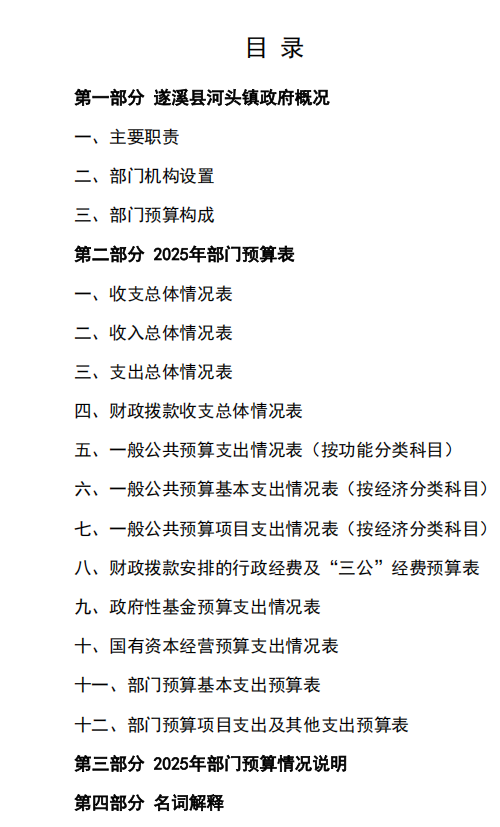 目 录

第一部分 遂溪县河头镇政府概况

一、主要职责

二、部门机构设置

三、部门预算构成

第二部分 2025年部门预算表

一、收支总体情况表

二、收入总体情况表

三、支出总体情况表

四、财政拨款收支总体情况表

五、一般公共预算支出情况表（按功能分类科目）

六、一般公共预算基本支出情况表（按经济分类科目）

七、一般公共预算项目支出情况表（按经济分类科目）

八、财政拨款安排的行政经费及“三公”经费预算表

九、政府性基金预算支出情况表

十、国有资本经营预算支出情况表

十一、部门预算基本支出预算表

十二、部门预算项目支出及其他支出预算表

第三部分 2025年部门预算情况说明

第四部分 名词解释